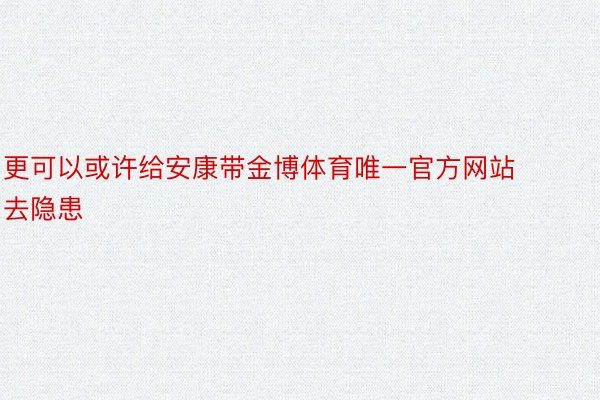 更可以或许给安康带金博体育唯一官方网站去隐患